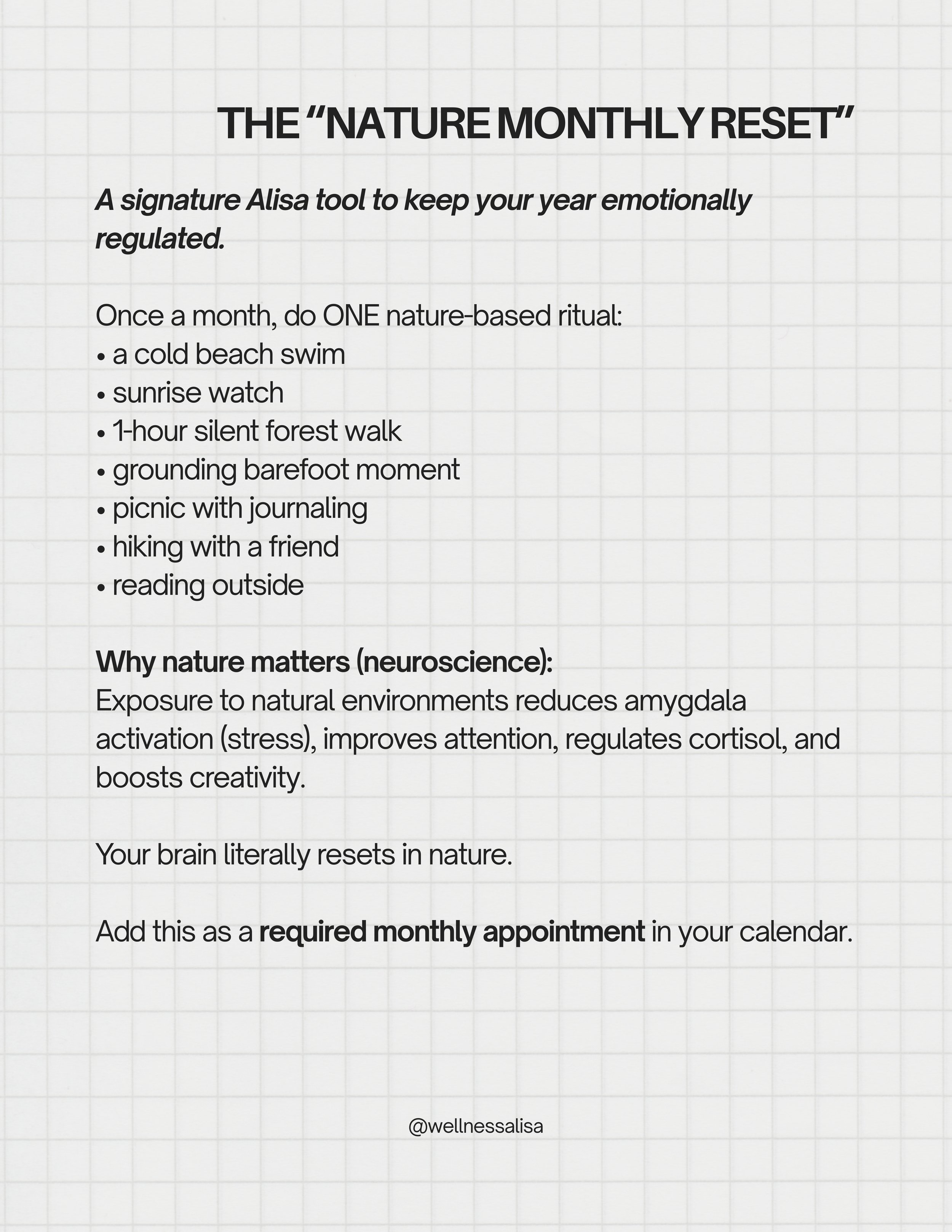 THE “NATURE MONTHLY RESET”

A signature Alisa tool to keep your year emotionally regulated.

Once a month, do ONE nature-based ritual:
• a cold beach swim
• sunrise watch
• 1-hour silent forest walk
• grounding barefoot moment
• picnic with journaling
• hiking with a friend
• reading outside

Why nature matters (neuroscience):
Exposure to natural environments reduces amygdala activation (stress), improves attention, regulates cortisol, and boosts creativity.

Your brain literally resets in nature.

Add this as a required monthly appointment in your calendar.

@wellnessalisa